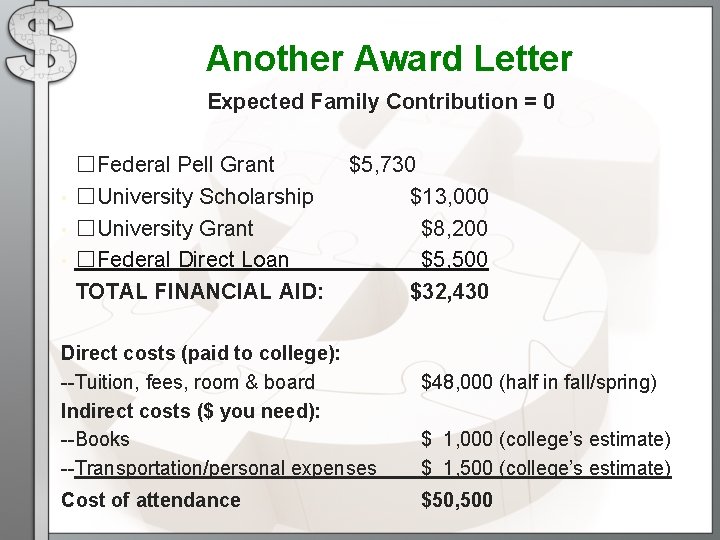 Another Award Letter

Expected Family Contribution = 0

☐ Federal Pell Grant $5,730
☐ University Scholarship $13,000
☐ University Grant $8,200
☐ Federal Direct Loan $5,500
TOTAL FINANCIAL AID: $32,430

Direct costs (paid to college):
--Tuition, fees, room & board $48,000 (half in fall/spring)
Indirect costs ($ you need):
--Books $ 1,000 (college's estimate)
--Transportation/personal expenses $ 1,500 (college's estimate)
Cost of attendance $50,500